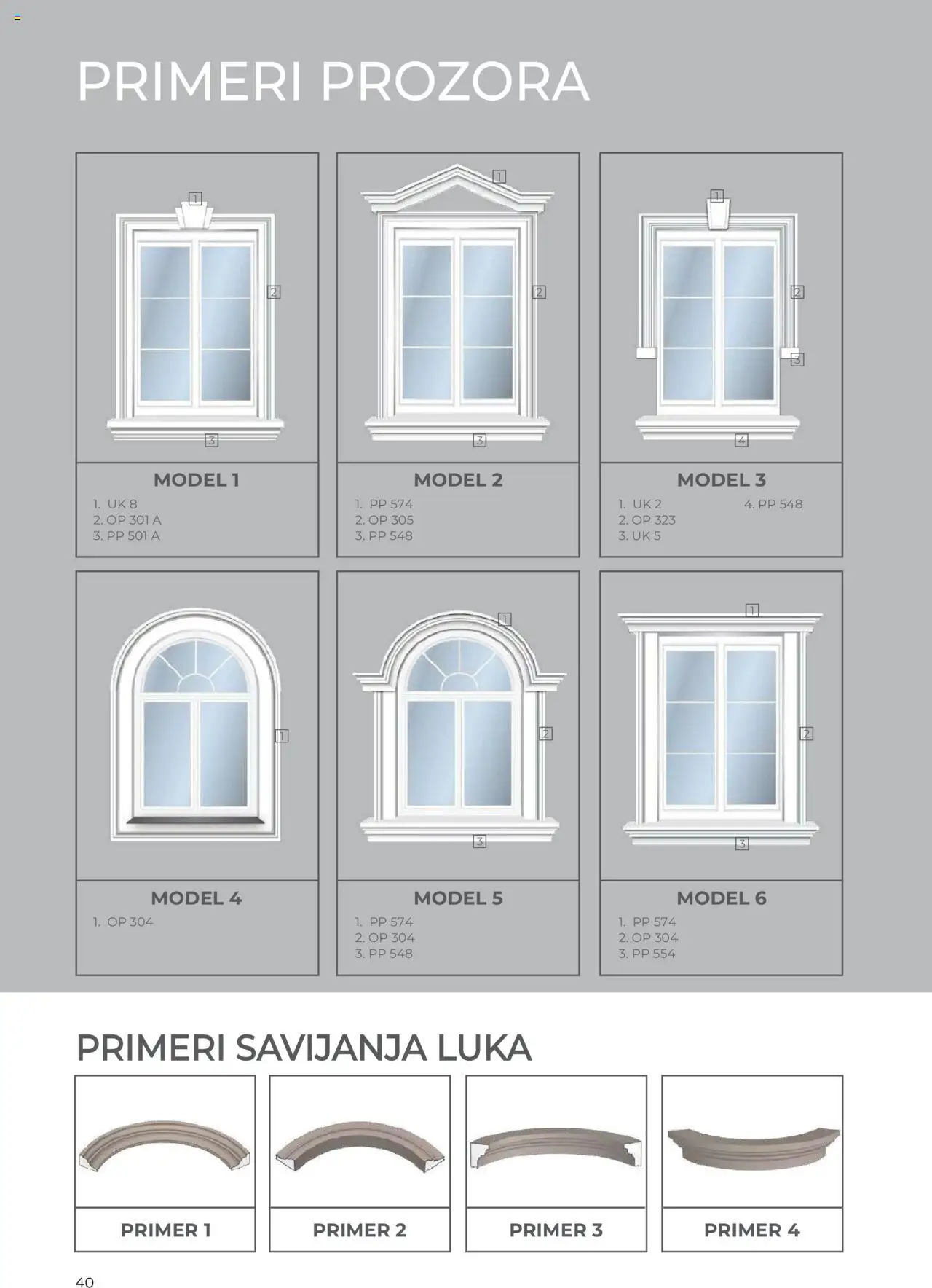 PRIMERI PROZORA

1
2
3

MODEL 1
1. UK 8
2. OP 301 A
3. PP 501 A

1
2
3

MODEL 2
1. PP 574
2. OP 305
3. PP 548

1
2
3
4

MODEL 3
1. UK 2
2. OP 323
3. UK 5
4. PP 548

1

MODEL 4
1. OP 304

1
2
3

MODEL 5
1. PP 574
2. OP 304
3. PP 548

1
2
3

MODEL 6
1. PP 574
2. OP 304
3. PP 554

PRIMERI SAVIJANJA LUKA

PRIMER 1

PRIMER 2

PRIMER 3

PRIMER 4

40